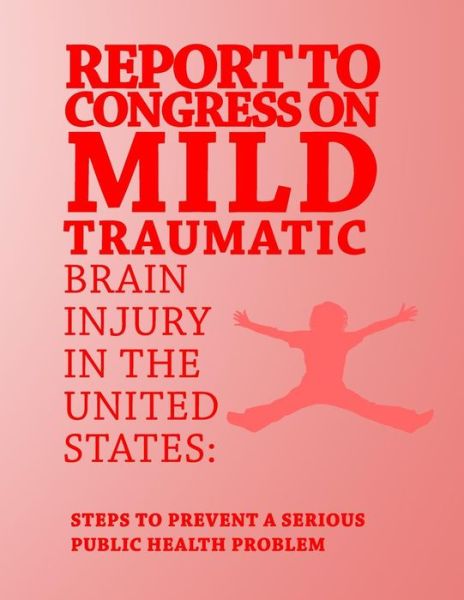 REPORT TO CONGRESS ON MILD TRAUMATIC BRAIN INJURY IN THE UNITED STATES:

STEPS TO PREVENT A SERIOUS PUBLIC HEALTH PROBLEM